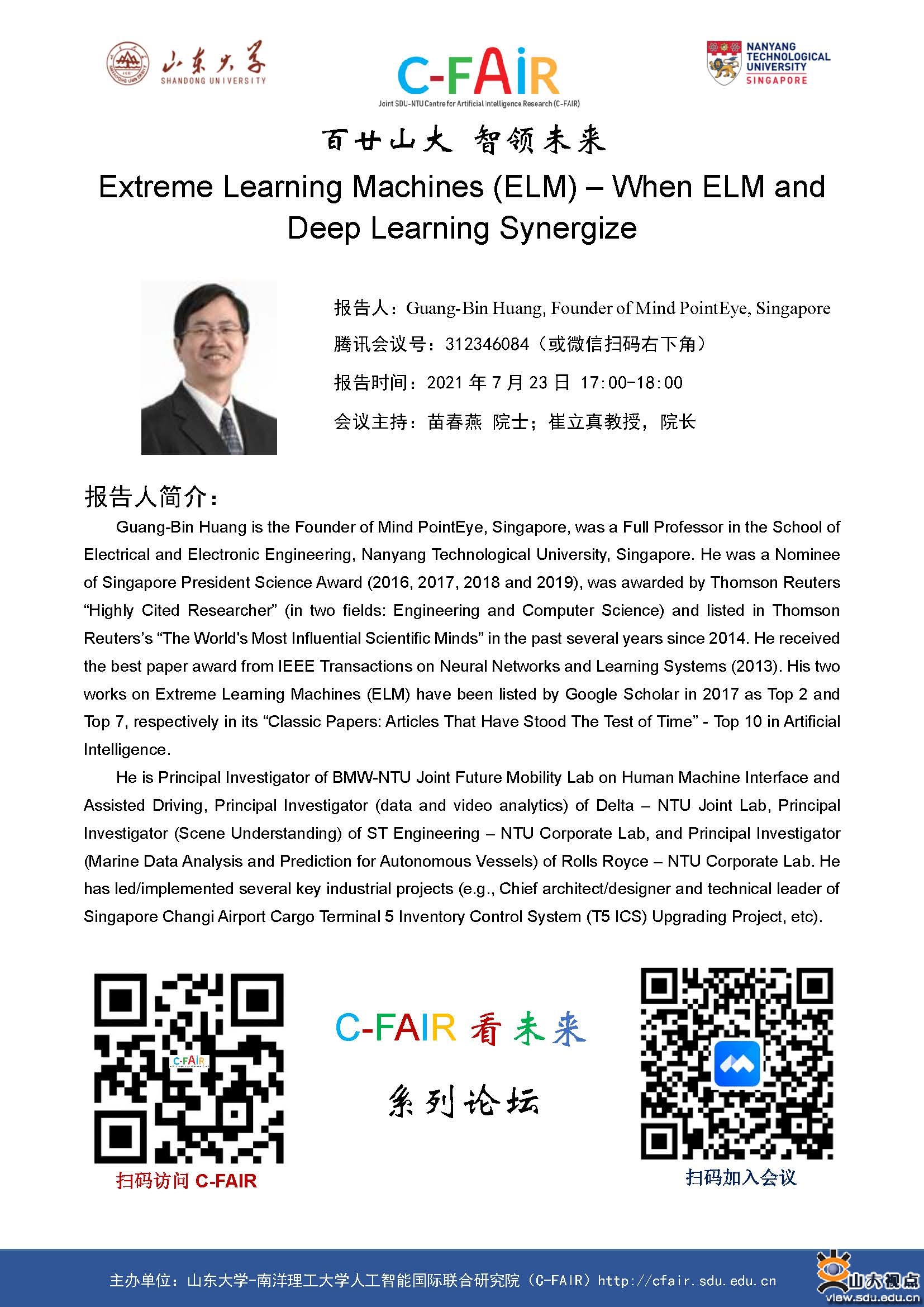 山东大学 SHANDONG UNIVERSITY

C-FAiR
Joint SDU-NTU Centre for Artificial Intelligence Research (C-FAIR)

NANYANG TECHNOLOGICAL UNIVERSITY SINGAPORE

百廿山大 智领未来

Extreme Learning Machines (ELM) – When ELM and Deep Learning Synergize

报告人：Guang-Bin Huang, Founder of Mind PointEye, Singapore

腾讯会议号：312346084（或微信扫码右下角）

报告时间：2021 年 7 月 23 日 17:00-18:00

会议主持：苗春燕 院士；崔立真教授，院长

报告人简介：

Guang-Bin Huang is the Founder of Mind PointEye, Singapore, was a Full Professor in the School of Electrical and Electronic Engineering, Nanyang Technological University, Singapore. He was a Nominee of Singapore President Science Award (2016, 2017, 2018 and 2019), was awarded by Thomson Reuters “Highly Cited Researcher” (in two fields: Engineering and Computer Science) and listed in Thomson Reuters’s “The World's Most Influential Scientific Minds” in the past several years since 2014. He received the best paper award from IEEE Transactions on Neural Networks and Learning Systems (2013). His two works on Extreme Learning Machines (ELM) have been listed by Google Scholar in 2017 as Top 2 and Top 7, respectively in its “Classic Papers: Articles That Have Stood The Test of Time” - Top 10 in Artificial Intelligence.

He is Principal Investigator of BMW-NTU Joint Future Mobility Lab on Human Machine Interface and Assisted Driving, Principal Investigator (data and video analytics) of Delta – NTU Joint Lab, Principal Investigator (Scene Understanding) of ST Engineering – NTU Corporate Lab, and Principal Investigator (Marine Data Analysis and Prediction for Autonomous Vessels) of Rolls Royce – NTU Corporate Lab. He has led/implemented several key industrial projects (e.g., Chief architect/designer and technical leader of Singapore Changi Airport Cargo Terminal 5 Inventory Control System (T5 ICS) Upgrading Project, etc).

C-FAiR

扫码访问 C-FAIR

C-FAIR 看未来

系列论坛

扫码加入会议

主办单位：山东大学-南洋理工大学人工智能国际联合研究院（C-FAIR）http://cfair.sdu.edu.cn

山大视点 view.sdu.edu.cn